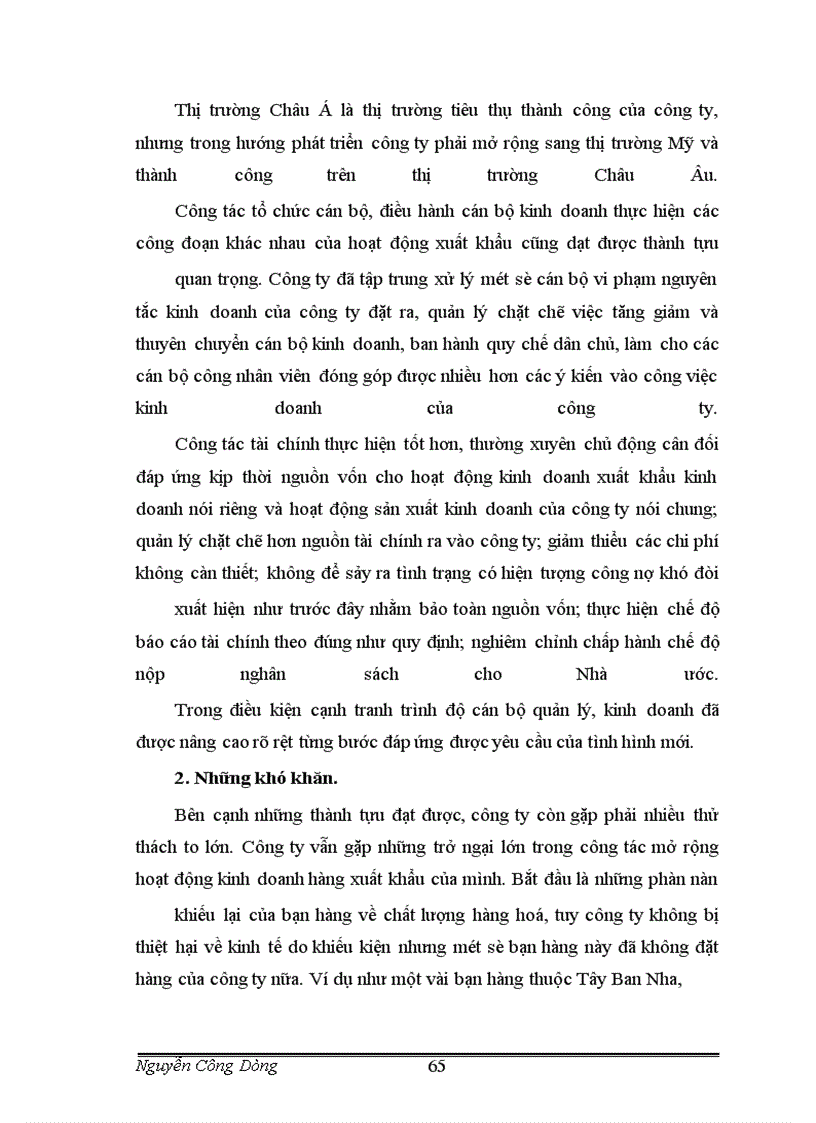 Thị trường Châu Á là thị trường tiêu thụ thành công của công ty, nhưng trong hướng phát triển công ty phải mở rộng sang thị trường Mỹ và thành công trên thị trường Châu Âu.

Công tác tổ chức cán bộ, điều hành cán bộ kinh doanh thực hiện các công đoạn khác nhau của hoạt động xuất khẩu cũng đạt được thành tựu quan trọng. Công ty đã tập trung xử lý mét sè cán bộ vi phạm nguyên tắc kinh doanh của công ty đặt ra, quản lý chặt chẽ việc tăng giảm và thuyên chuyển cán bộ kinh doanh, ban hành quy chế dân chủ, làm cho các cán bộ công nhân viên đóng góp được nhiều hơn các ý kiến vào công việc kinh doanh của công ty.

Công tác tài chính thực hiện tốt hơn, thường xuyên chủ động cân đối đáp ứng kịp thời nguồn vốn cho hoạt động kinh doanh xuất khẩu kinh doanh nói riêng và hoạt động sản xuất kinh doanh của công ty nói chung; quản lý chặt chẽ hơn nguồn tài chính ra vào công ty; giảm thiểu các chi phí không cần thiết; không để sảy ra tình trạng có hiện tượng công nợ khó đòi xuất hiện như trước đây nhằm bảo toàn nguồn vốn; thực hiện chế độ báo cáo tài chính theo đúng như quy định; nghiêm chỉnh chấp hành chế độ nộp nghân sách cho Nhà ước.

Trong điều kiện cạnh tranh trình độ cán bộ quản lý, kinh doanh đã được nâng cao rõ rệt từng bước đáp ứng được yêu cầu của tình hình mới.

2. Những khó khăn.

Bên cạnh những thành tựu đạt được, công ty còn gặp phải nhiều thử thách to lớn. Công ty vẫn gặp những trở ngại lớn trong công tác mở rộng hoạt động kinh doanh hàng xuất khẩu của mình. Bắt đầu là những phàn nàn khiếu lại của bạn hàng về chất lượng hàng hoá, tuy công ty không bị thiệt hại về kinh tế do khiếu kiện nhưng mét sè bạn hàng này đã không đặt hàng của công ty nữa. Ví dụ như một vài bạn hàng thuộc Tây Ban Nha,

Nguyễn Công Dòng 65